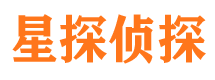 星探侦探